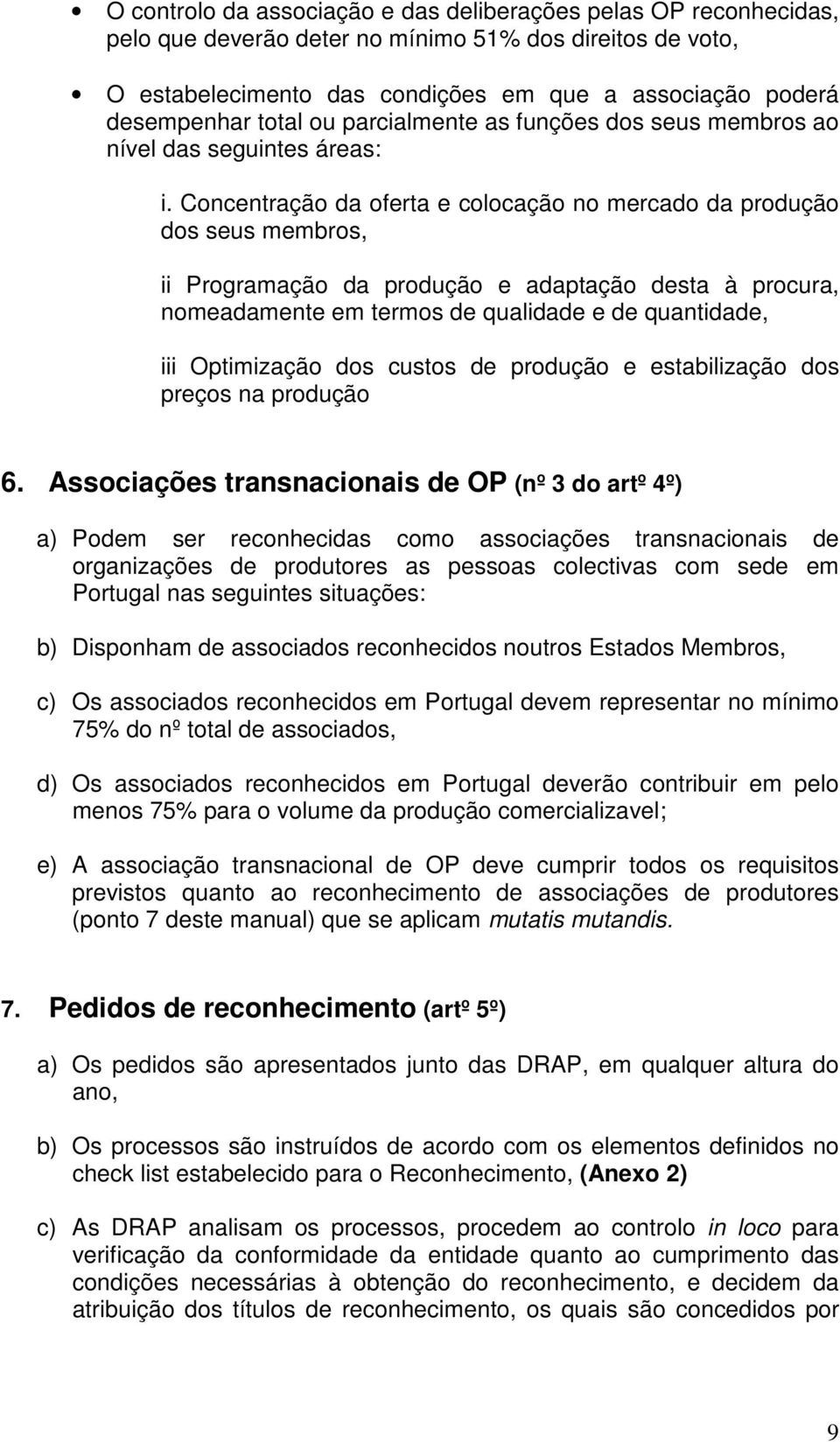 • O controlo da associação e das deliberações pelas OP reconhecidas, pelo que deverão deter no mínimo 51% dos direitos de voto,

• O estabelecimento das condições em que a associação poderá desempenhar total ou parcialmente as funções dos seus membros ao nível das seguintes áreas:

i. Concentração da oferta e colocação no mercado da produção dos seus membros,

ii Programação da produção e adaptação desta à procura, nomeadamente em termos de qualidade e de quantidade,

iii Optimização dos custos de produção e estabilização dos preços na produção

6. Associações transnacionais de OP (nº 3 do artº 4º)

a) Podem ser reconhecidas como associações transnacionais de organizações de produtores as pessoas colectivas com sede em Portugal nas seguintes situações:

b) Disponham de associados reconhecidos noutros Estados Membros,

c) Os associados reconhecidos em Portugal devem representar no mínimo 75% do nº total de associados,

d) Os associados reconhecidos em Portugal deverão contribuir em pelo menos 75% para o volume da produção comercializavel;

e) A associação transnacional de OP deve cumprir todos os requisitos previstos quanto ao reconhecimento de associações de produtores (ponto 7 deste manual) que se aplicam mutatis mutandis.

7. Pedidos de reconhecimento (artº 5º)

a) Os pedidos são apresentados junto das DRAP, em qualquer altura do ano,

b) Os processos são instruídos de acordo com os elementos definidos no check list estabelecido para o Reconhecimento, (Anexo 2)

c) As DRAP analisam os processos, procedem ao controlo in loco para verificação da conformidade da entidade quanto ao cumprimento das condições necessárias à obtenção do reconhecimento, e decidem da atribuição dos títulos de reconhecimento, os quais são concedidos por

9